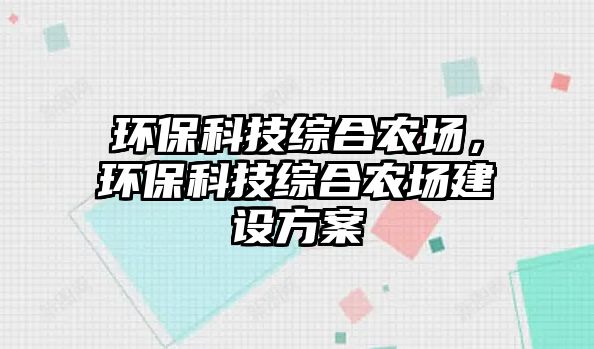 环保科技综合农场，环保科技综合农场建设方案